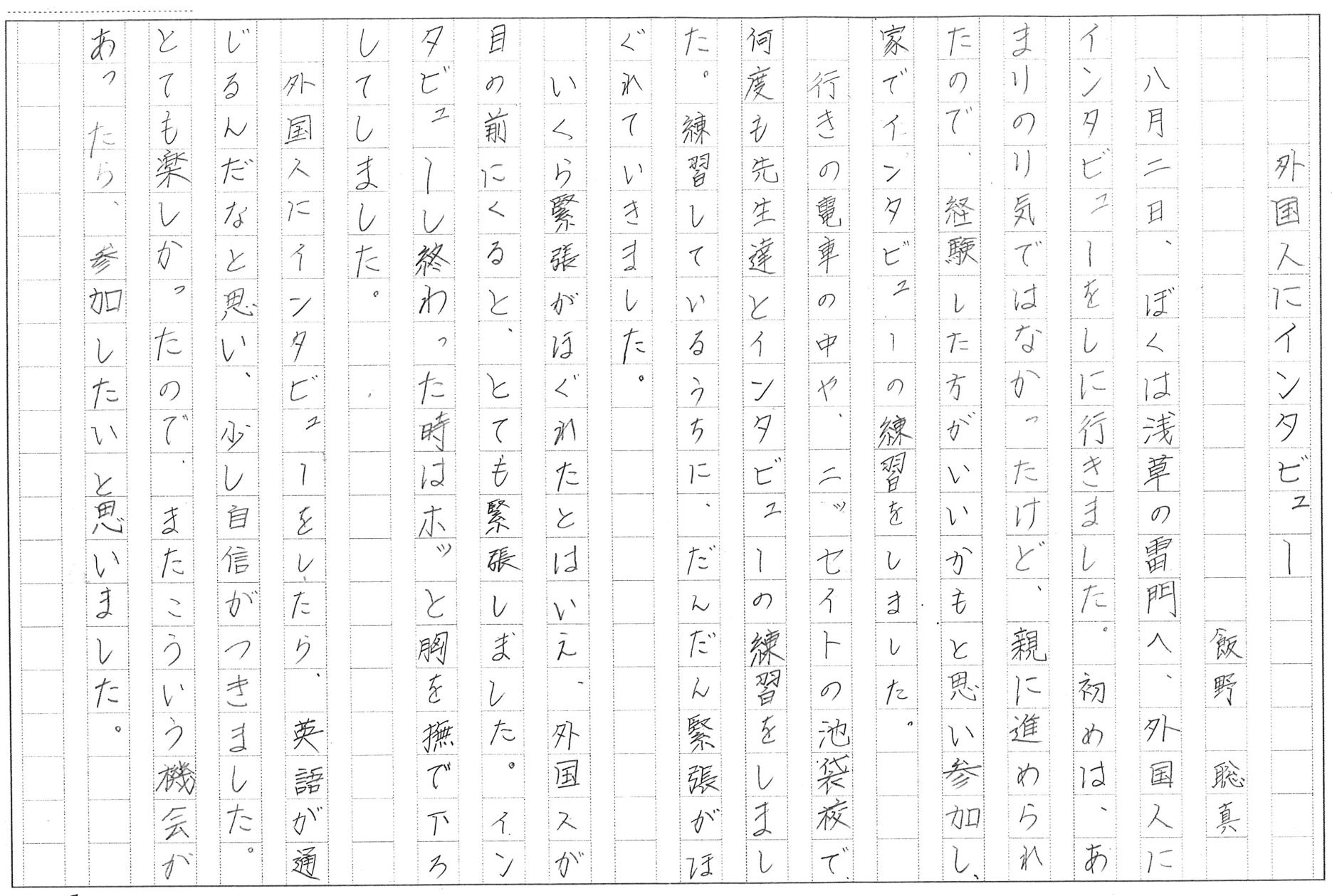 外国人にインタビュー

飯野 聡真

八月二日、ぼくは浅草の雷門へ、外国人にインタビューをしに行きました。初めは、あまりのり気ではなかったけど、親に進められたので、経験した方がいいかもと思い参加し、家でインタビューの練習をしました。

行きの電車の中や、ニッセイトの池袋校で、何度も先生達とインタビューの練習をしました。練習しているうちに、だんだん緊張がほぐれていきました。

いくら緊張がほぐれたとはいえ、外国人が目の前にくると、とても緊張しました。インタビューし終わった時はホッと胸を撫で下ろしてしました。

外国人にインタビューをしたら、英語が通じるんだなと思い、少し自信がつきました。とても楽しかったので、またこういう機会があったら、参加したいと思いました。